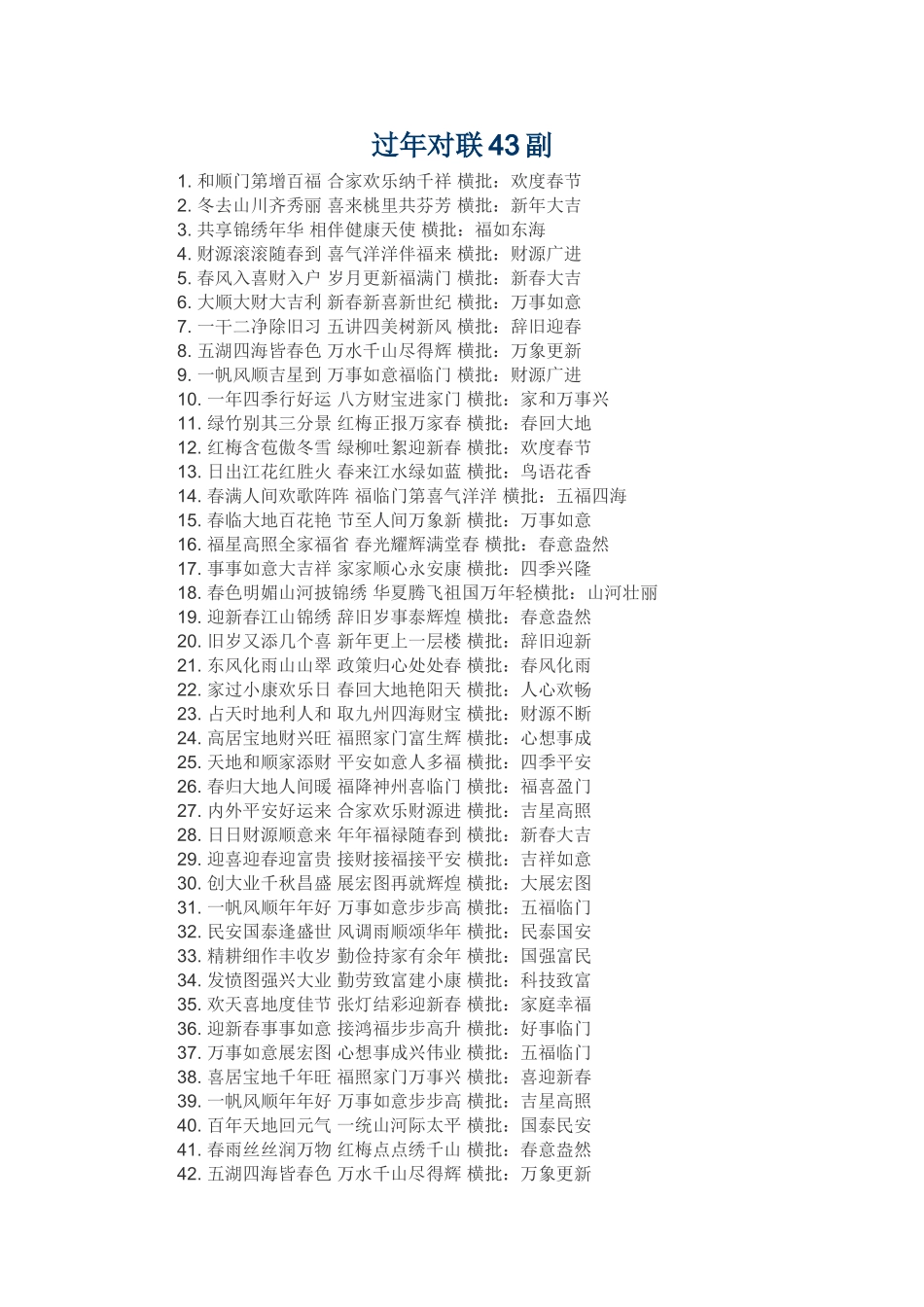 过年对联43副

1. 和顺门第增百福 合家欢乐纳千祥 横批：欢度春节
2. 冬去山川齐秀丽 喜来桃里共芬芳 横批：新年大吉
3. 共享锦绣年华 相伴健康天使 横批：福如东海
4. 财源滚滚随春到 喜气洋洋伴福来 横批：财源广进
5. 春风入喜财入户 岁月更新福满门 横批：新春大吉
6. 大顺大财大吉利 新春新喜新世纪 横批：万事如意
7. 一干二净除旧习 五讲四美树新风 横批：辞旧迎春
8. 五湖四海皆春色 万水千山尽得辉 横批：万象更新
9. 一帆风顺吉星到 万事如意福临门 横批：财源广进
10. 一年四季行好运 八方财宝进家门 横批：家和万事兴
11. 绿竹别其三分景 红梅正报万家春 横批：春回大地
12. 红梅含苞傲冬雪 绿柳吐絮迎新春 横批：欢度春节
13. 日出江花红胜火 春来江水绿如蓝 横批：鸟语花香
14. 春满人间欢歌阵阵 福临门第喜气洋洋 横批：五福四海
15. 春临大地百花艳 节至人间万象新 横批：万事如意
16. 福星高照全家福省 春光耀辉满堂春 横批：春意盎然
17. 事事如意大吉祥 家家顺心永安康 横批：四季兴隆
18. 春色明媚山河披锦绣 华夏腾飞祖国万年轻横批：山河壮丽
19. 迎新春江山锦绣 辞旧岁事泰辉煌 横批：春意盎然
20. 旧岁又添几个喜 新年更上一层楼 横批：辞旧迎新
21. 东风化雨山山翠 政策归心处处春 横批：春风化雨
22. 家过小康欢乐日 春回大地艳阳天 横批：人心欢畅
23. 占天时地利人和 取九州四海财宝 横批：财源不断
24. 高居宝地财兴旺 福照家门富生辉 横批：心想事成
25. 天地和顺家添财 平安如意人多福 横批：四季平安
26. 春归大地人间暖 福降神州喜临门 横批：福喜盈门
27. 内外平安好运来 合家欢乐财源进 横批：吉星高照
28. 日日财源顺意来 年年福禄随春到 横批：新春大吉
29. 迎喜迎春迎富贵 接财接福接平安 横批：吉祥如意
30. 创大业千秋昌盛 展宏图再就辉煌 横批：大展宏图
31. 一帆风顺年年好 万事如意步步高 横批：五福临门
32. 民安国泰逢盛世 风调雨顺颂华年 横批：民泰国安
33. 精耕细作丰收岁 勤俭持家有余年 横批：国强富民
34. 发愤图强兴大业 勤劳致富建小康 横批：科技致富
35. 欢天喜地度佳节 张灯结彩迎新春 横批：家庭幸福
36. 迎新春事事如意 接鸿福步步高升 横批：好事临门
37. 万事如意展宏图 心想事成兴伟业 横批：五福临门
38. 喜居宝地千年旺 福照家门万事兴 横批：喜迎新春
39. 一帆风顺年年好 万事如意步步高 横批：吉星高照
40. 百年天地回元气 一统山河际太平 横批：国泰民安
41. 春雨丝丝润万物 红梅点点绣千山 横批：春意盎然
42. 五湖四海皆春色 万水千山尽得辉 横批：万象更新